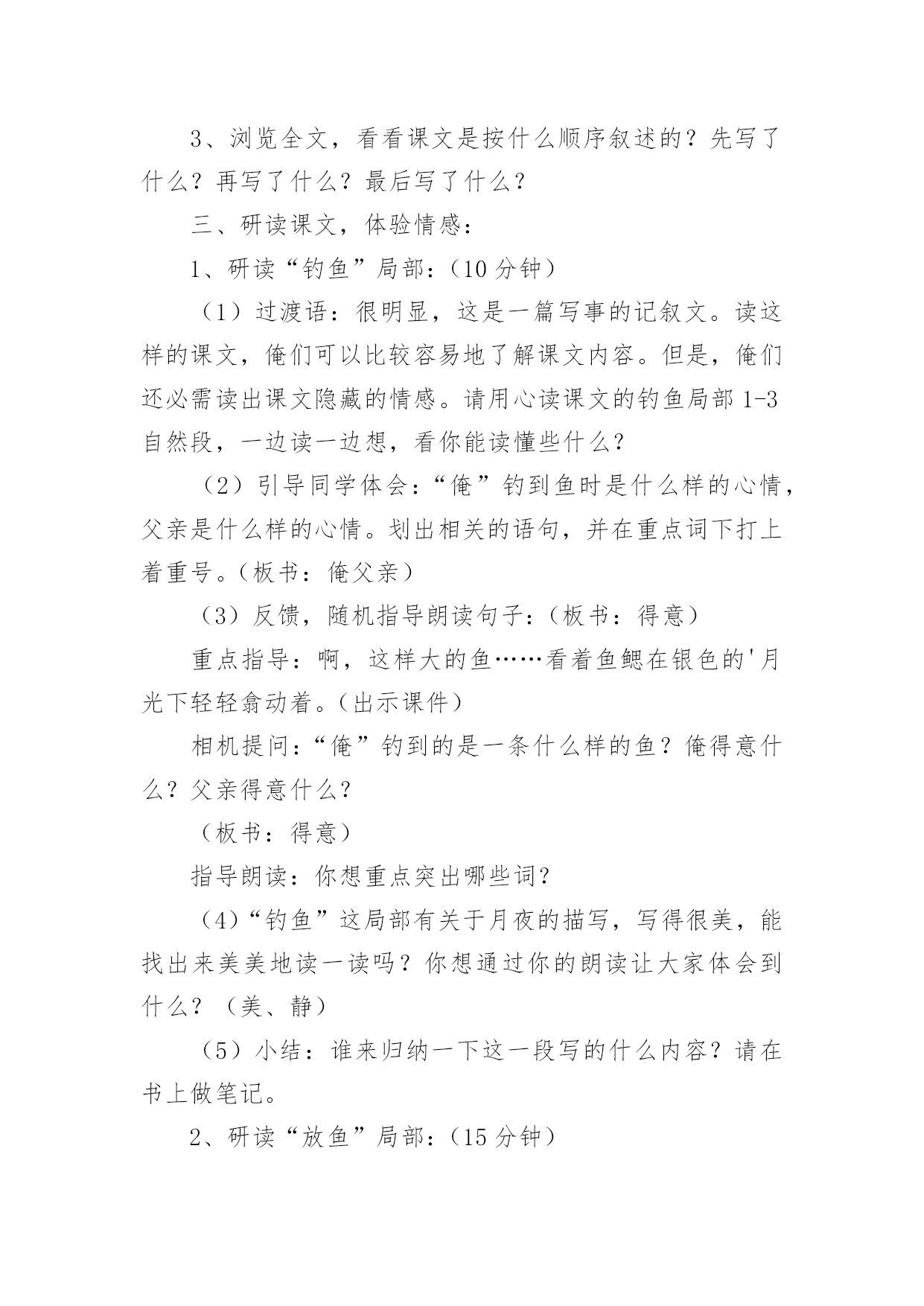 3、浏览全文，看看课文是按什么顺序叙述的？先写了什么？再写了什么？最后写了什么？

三、研读课文，体验情感：

1、研读“钓鱼”局部：（10 分钟）

（1）过渡语：很明显，这是一篇写事的记叙文。读这样的课文，俺们可以比较容易地了解课文内容。但是，俺们还必需读出课文隐藏的情感。请用心读课文的钓鱼局部 1-3 自然段，一边读一边想，看你能读懂些什么？

（2）引导同学体会：“俺”钓到鱼时是什么样的心情，父亲是什么样的心情。划出相关的语句，并在重点词下打上着重号。（板书：俺父亲）

（3）反馈，随机指导朗读句子：（板书：得意）

重点指导：啊，这样大的鱼……看着鱼鳃在银色的'月光下轻轻翕动着。（出示课件）

相机提问：“俺”钓到的是一条什么样的鱼？俺得意什么？父亲得意什么？

（板书：得意）

指导朗读：你想重点突出哪些词？

（4）“钓鱼”这局部有关于月夜的描写，写得很美，能找出来美美地读一读吗？你想通过你的朗读让大家体会到什么？（美、静）

（5）小结：谁来归纳一下这一段写的什么内容？请在书上做笔记。

2、研读“放鱼”局部：（15 分钟）